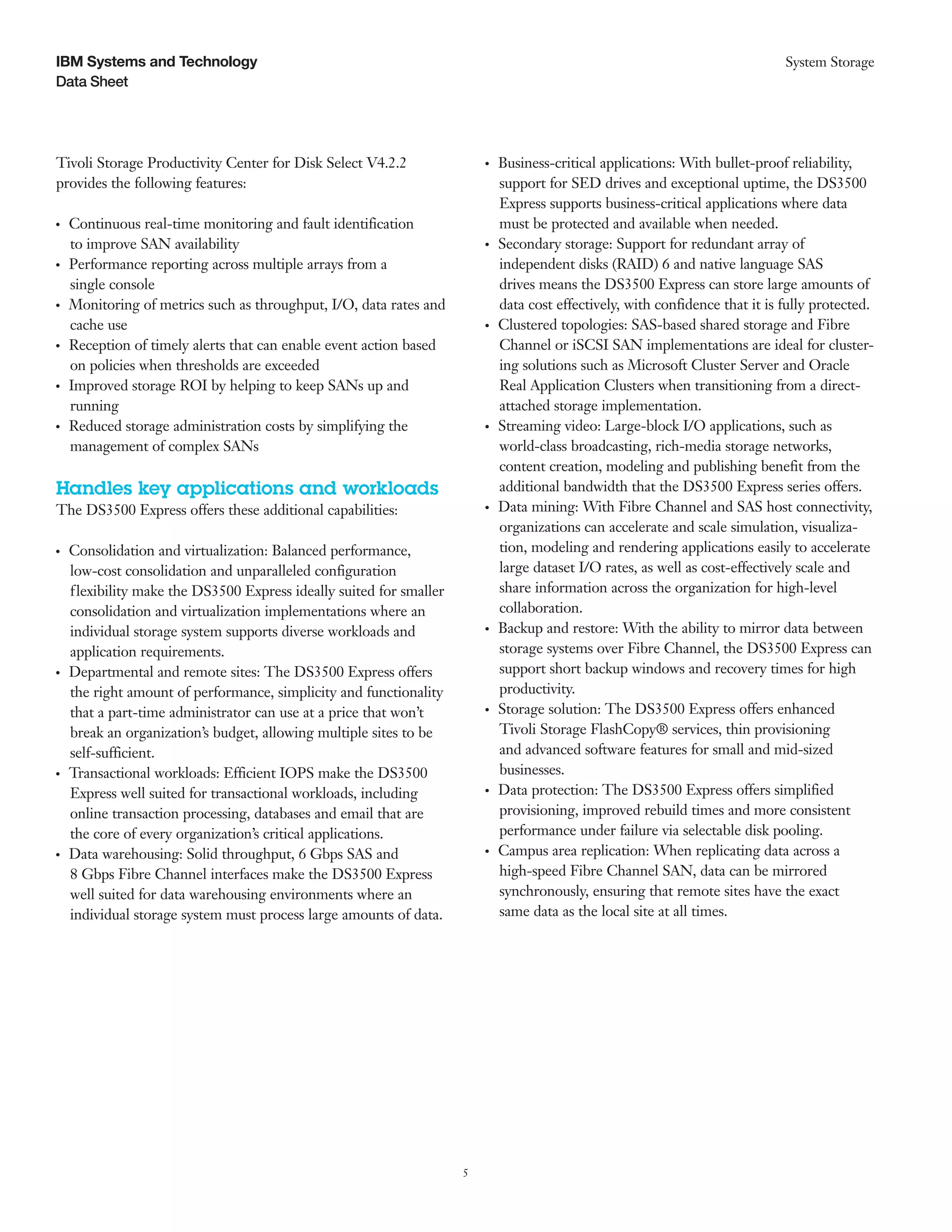 IBM Systems and Technology
Data Sheet

System Storage

Tivoli Storage Productivity Center for Disk Select V4.2.2 provides the following features:

• Continuous real-time monitoring and fault identification to improve SAN availability
• Performance reporting across multiple arrays from a single console
• Monitoring of metrics such as throughput, I/O, data rates and cache use
• Reception of timely alerts that can enable event action based on policies when thresholds are exceeded
• Improved storage ROI by helping to keep SANs up and running
• Reduced storage administration costs by simplifying the management of complex SANs

Handles key applications and workloads
The DS3500 Express offers these additional capabilities:

• Consolidation and virtualization: Balanced performance, low-cost consolidation and unparalleled configuration flexibility make the DS3500 Express ideally suited for smaller consolidation and virtualization implementations where an individual storage system supports diverse workloads and application requirements.
• Departmental and remote sites: The DS3500 Express offers the right amount of performance, simplicity and functionality that a part-time administrator can use at a price that won't break an organization's budget, allowing multiple sites to be self-sufficient.
• Transactional workloads: Efficient IOPS make the DS3500 Express well suited for transactional workloads, including online transaction processing, databases and email that are the core of every organization's critical applications.
• Data warehousing: Solid throughput, 6 Gbps SAS and 8 Gbps Fibre Channel interfaces make the DS3500 Express well suited for data warehousing environments where an individual storage system must process large amounts of data.
• Business-critical applications: With bullet-proof reliability, support for SED drives and exceptional uptime, the DS3500 Express supports business-critical applications where data must be protected and available when needed.
• Secondary storage: Support for redundant array of independent disks (RAID) 6 and native language SAS drives means the DS3500 Express can store large amounts of data cost effectively, with confidence that it is fully protected.
• Clustered topologies: SAS-based shared storage and Fibre Channel or iSCSI SAN implementations are ideal for clustering solutions such as Microsoft Cluster Server and Oracle Real Application Clusters when transitioning from a direct-attached storage implementation.
• Streaming video: Large-block I/O applications, such as world-class broadcasting, rich-media storage networks, content creation, modeling and publishing benefit from the additional bandwidth that the DS3500 Express series offers.
• Data mining: With Fibre Channel and SAS host connectivity, organizations can accelerate and scale simulation, visualization, modeling and rendering applications easily to accelerate large dataset I/O rates, as well as cost-effectively scale and share information across the organization for high-level collaboration.
• Backup and restore: With the ability to mirror data between storage systems over Fibre Channel, the DS3500 Express can support short backup windows and recovery times for high productivity.
• Storage solution: The DS3500 Express offers enhanced Tivoli Storage FlashCopy® services, thin provisioning and advanced software features for small and mid-sized businesses.
• Data protection: The DS3500 Express offers simplified provisioning, improved rebuild times and more consistent performance under failure via selectable disk pooling.
• Campus area replication: When replicating data across a high-speed Fibre Channel SAN, data can be mirrored synchronously, ensuring that remote sites have the exact same data as the local site at all times.

5